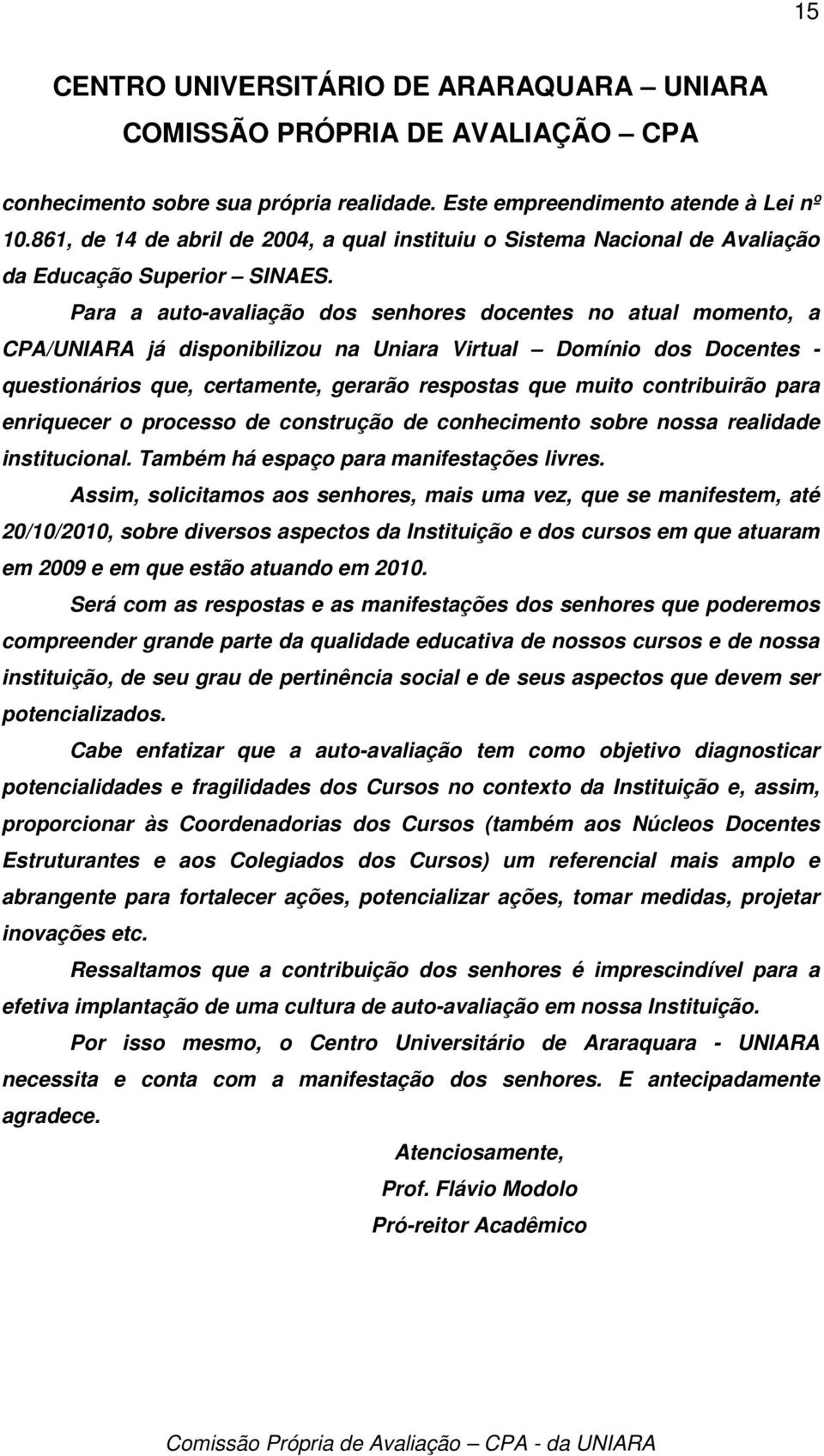 15

CENTRO UNIVERSITÁRIO DE ARARAQUARA – UNIARA
COMISSÃO PRÓPRIA DE AVALIAÇÃO – CPA

conhecimento sobre sua própria realidade. Este empreendimento atende à Lei nº 10.861, de 14 de abril de 2004, a qual instituiu o Sistema Nacional de Avaliação da Educação Superior – SINAES.

Para a auto-avaliação dos senhores docentes no atual momento, a CPA/UNIARA já disponibilizou na Uniara Virtual – Domínio dos Docentes - questionários que, certamente, gerarão respostas que muito contribuirão para enriquecer o processo de construção de conhecimento sobre nossa realidade institucional. Também há espaço para manifestações livres.

Assim, solicitamos aos senhores, mais uma vez, que se manifestem, até 20/10/2010, sobre diversos aspectos da Instituição e dos cursos em que atuaram em 2009 e em que estão atuando em 2010.

Será com as respostas e as manifestações dos senhores que poderemos compreender grande parte da qualidade educativa de nossos cursos e de nossa instituição, de seu grau de pertinência social e de seus aspectos que devem ser potencializados.

Cabe enfatizar que a auto-avaliação tem como objetivo diagnosticar potencialidades e fragilidades dos Cursos no contexto da Instituição e, assim, proporcionar às Coordenadorias dos Cursos (também aos Núcleos Docentes Estruturantes e aos Colegiados dos Cursos) um referencial mais amplo e abrangente para fortalecer ações, potencializar ações, tomar medidas, projetar inovações etc.

Ressaltamos que a contribuição dos senhores é imprescindível para a efetiva implantação de uma cultura de auto-avaliação em nossa Instituição.

Por isso mesmo, o Centro Universitário de Araraquara - UNIARA necessita e conta com a manifestação dos senhores. E antecipadamente agradece.

Atenciosamente,
Prof. Flávio Modolo
Pró-reitor Acadêmico

Comissão Própria de Avaliação – CPA - da UNIARA